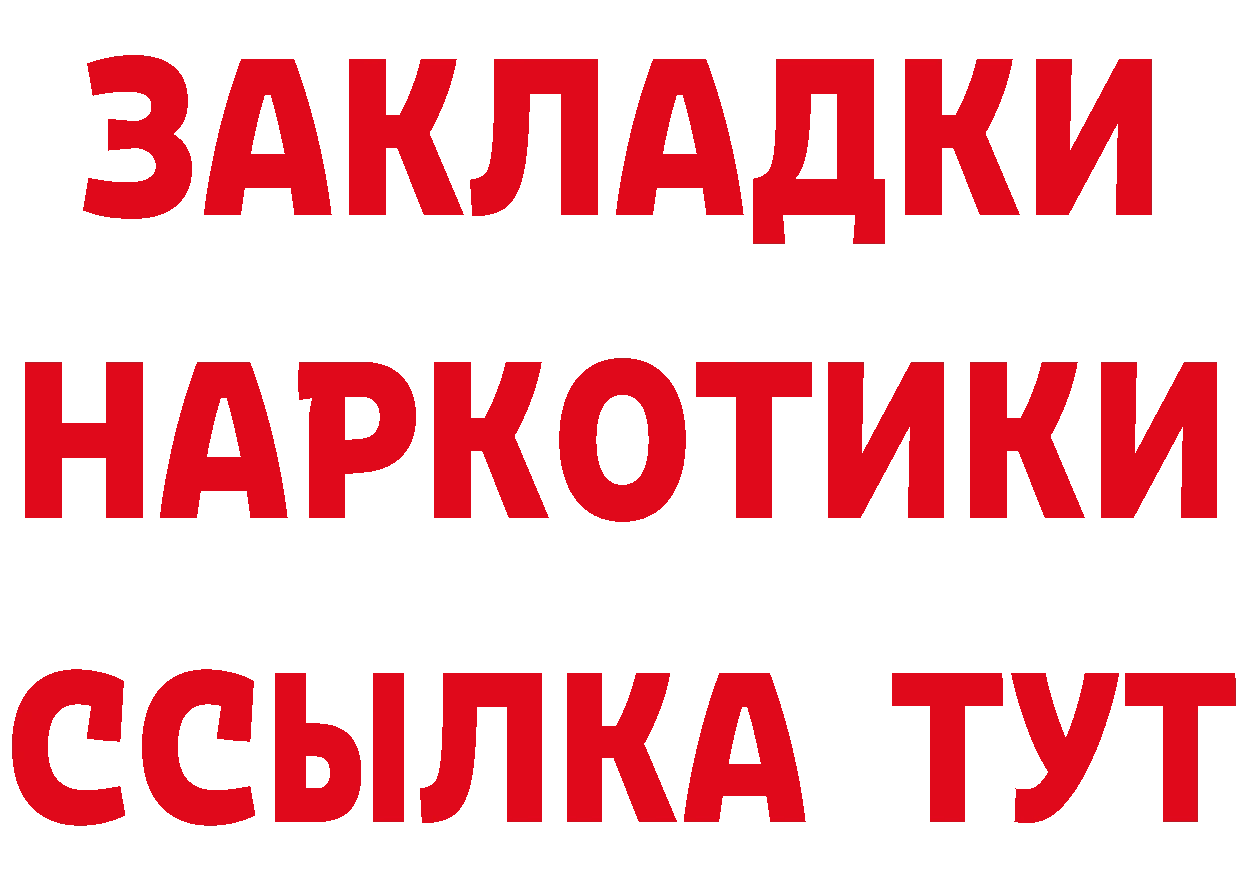 ЗАКЛАДКИ
НАРКОТИКИ
ССЫЛКА ТУТ